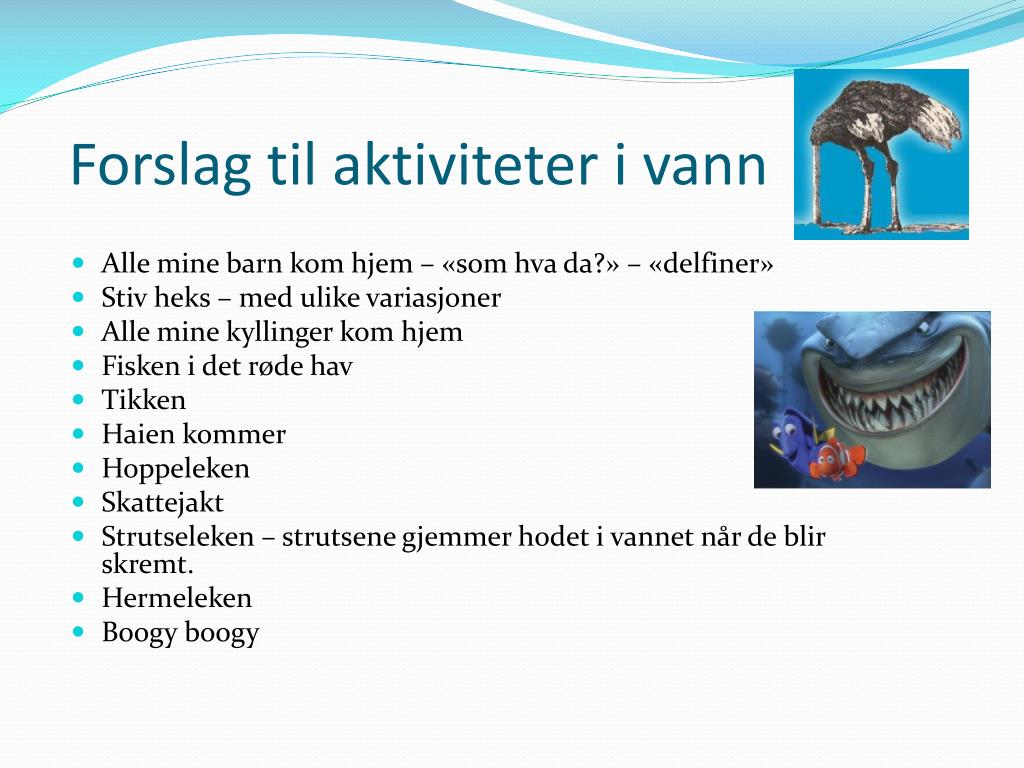 Forslag til aktiviteter i vann

- Alle mine barn kom hjem – «som hva da?» – «delfiner»
- Stiv heks – med ulike variasjoner
- Alle mine kyllinger kom hjem
- Fisken i det røde hav
- Tikken
- Haien kommer
- Hoppeleken
- Skattejakt
- Strutseleken – strutsene gjemmer hodet i vannet når de blir skremt.
- Hermeleken
- Boogy boogy